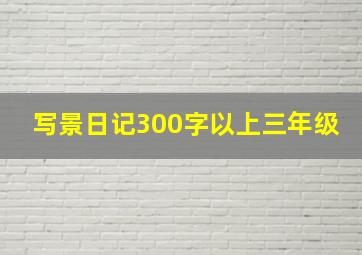 写景日记300字以上三年级